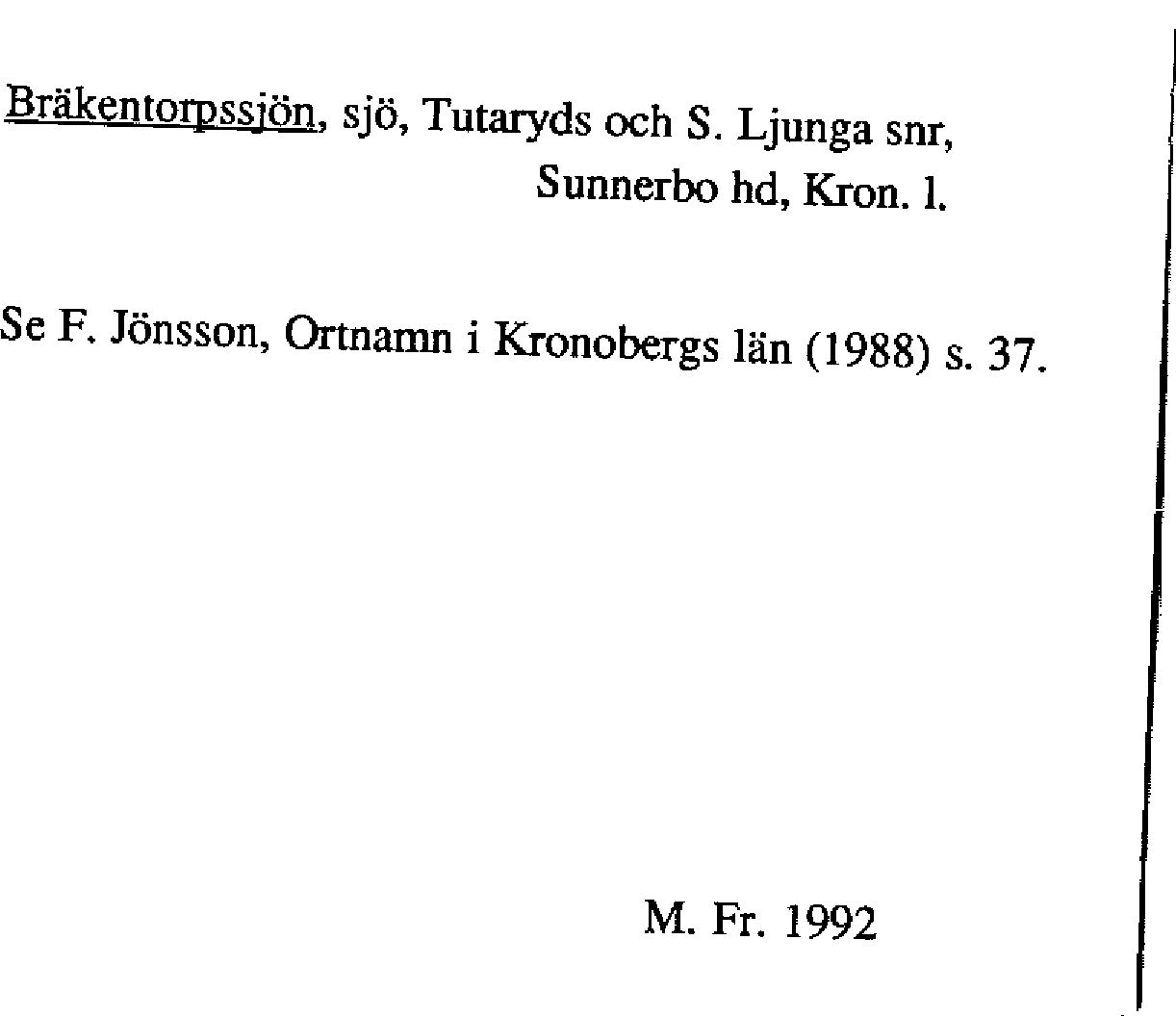 Bräkentorpssjön, sjö, Tutaryds och S. Ljunga snr,
Sunnerbo hd, Kron. l.

Se F. Jönsson, Ortnamn i Kronobergs län (1988) s. 37.

M. Fr. 1992